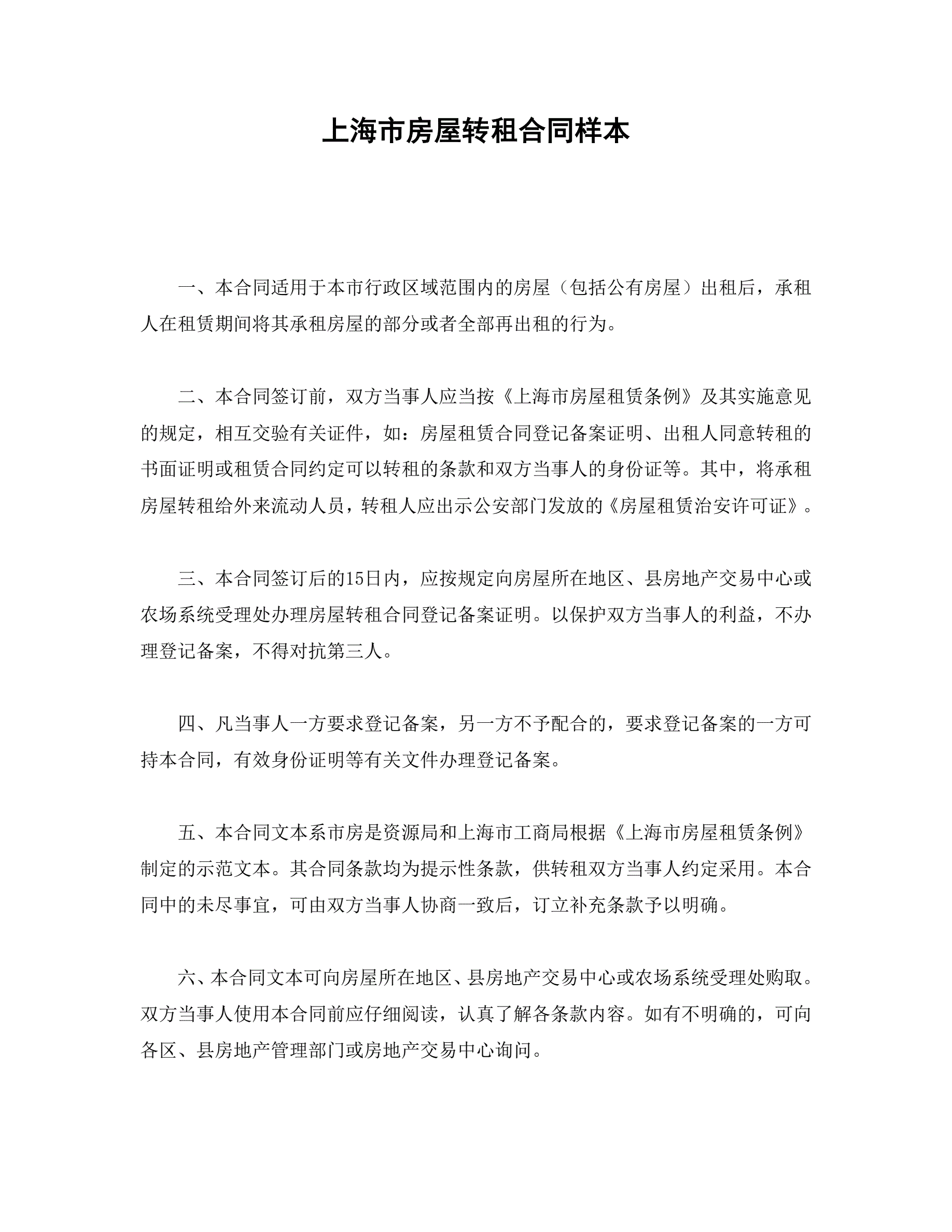 上海市房屋转租合同样本

一、本合同适用于本市行政区域范围内的房屋（包括公有房屋）出租后，承租人在租赁期间将其承租房屋的部分或者全部再出租的行为。

二、本合同签订前，双方当事人应当按《上海市房屋租赁条例》及其实施意见的规定，相互交验有关证件，如：房屋租赁合同登记备案证明、出租人同意转租的书面证明或租赁合同约定可以转租的条款和双方当事人的身份证等。其中，将承租房屋转租给外来流动人员，转租人应出示公安部门发放的《房屋租赁治安许可证》。

三、本合同签订后的15日内，应按规定向房屋所在地区、县房地产交易中心或农场系统受理处办理房屋转租合同登记备案证明。以保护双方当事人的利益，不办理登记备案，不得对抗第三人。

四、凡当事人一方要求登记备案，另一方不予配合的，要求登记备案的一方可持本合同，有效身份证明等有关文件办理登记备案。

五、本合同文本系市房是资源局和上海市工商局根据《上海市房屋租赁条例》制定的示范文本。其合同条款均为提示性条款，供转租双方当事人约定采用。本合同中的未尽事宜，可由双方当事人协商一致后，订立补充条款予以明确。

六、本合同文本可向房屋所在地区、县房地产交易中心或农场系统受理处购取。双方当事人使用本合同前应仔细阅读，认真了解各条款内容。如有不明确的，可向各区、县房地产管理部门或房地产交易中心询问。